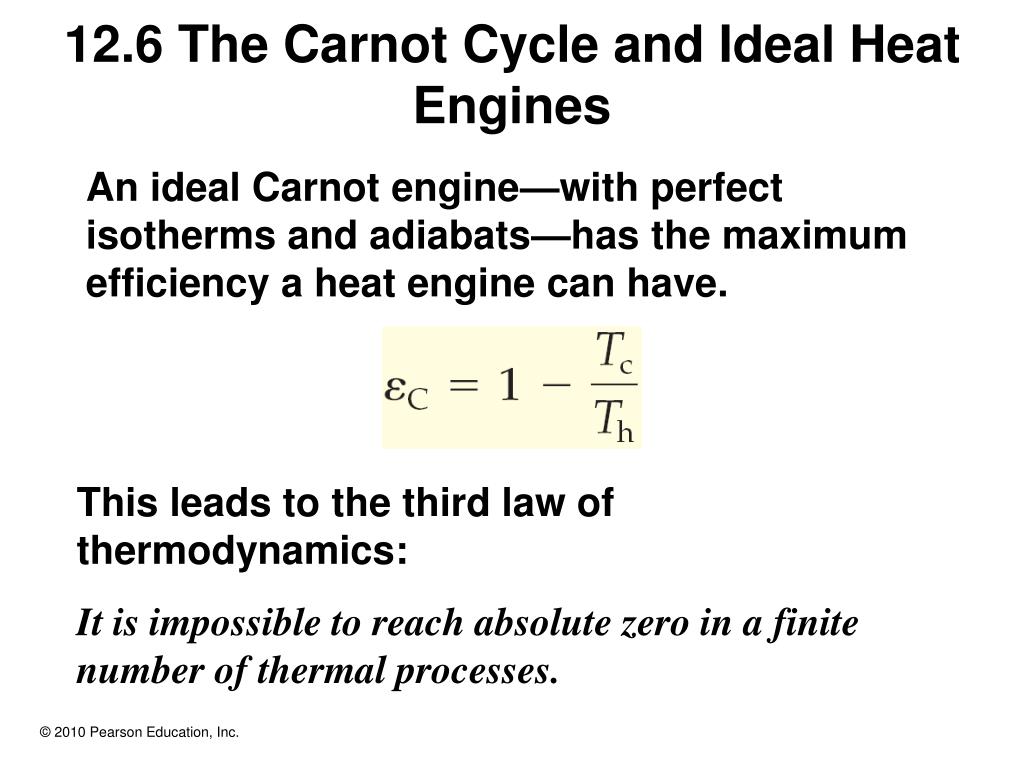 12.6 The Carnot Cycle and Ideal Heat Engines

An ideal Carnot engine—with perfect isotherms and adiabats—has the maximum efficiency a heat engine can have.

$\varepsilon_C = 1 - \frac{T_c}{T_h}$

This leads to the third law of thermodynamics:

It is impossible to reach absolute zero in a finite number of thermal processes.

© 2010 Pearson Education, Inc.